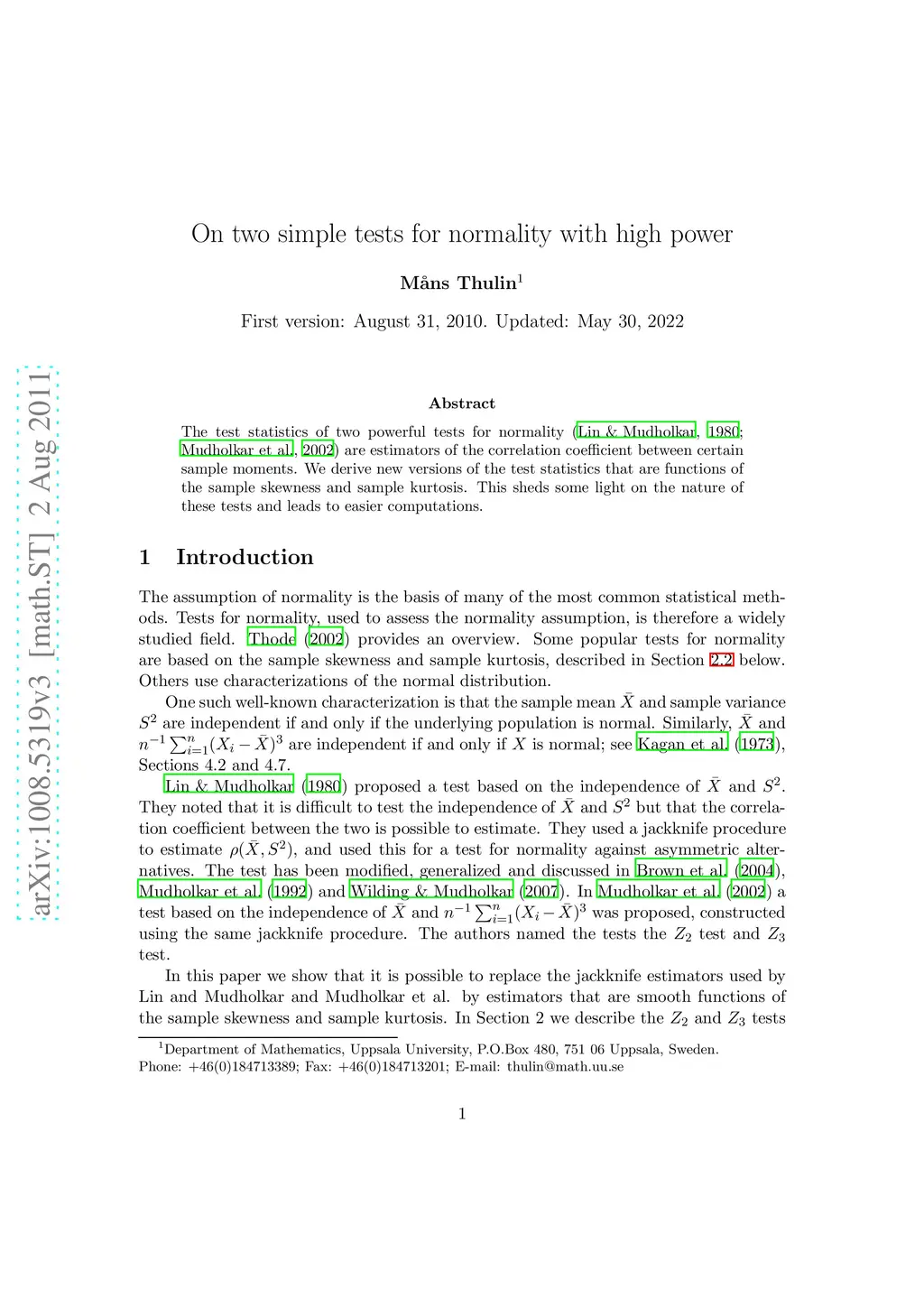 arXiv:1008.5319v3 [math.ST] 2 Aug 2011

On two simple tests for normality with high power

Måns Thulin$^1$

First version: August 31, 2010. Updated: May 30, 2022

Abstract

The test statistics of two powerful tests for normality (Lin & Mudholkar, 1980; Mudholkar et al., 2002) are estimators of the correlation coefficient between certain sample moments. We derive new versions of the test statistics that are functions of the sample skewness and sample kurtosis. This sheds some light on the nature of these tests and leads to easier computations.

1 Introduction

The assumption of normality is the basis of many of the most common statistical methods. Tests for normality, used to assess the normality assumption, is therefore a widely studied field. Thode (2002) provides an overview. Some popular tests for normality are based on the sample skewness and sample kurtosis, described in Section 2.2 below. Others use characterizations of the normal distribution.

One such well-known characterization is that the sample mean $\bar{X}$ and sample variance $S^2$ are independent if and only if the underlying population is normal. Similarly, $\bar{X}$ and $n^{-1}\sum_{i=1}^{n}(X_i-\bar{X})^3$ are independent if and only if $X$ is normal; see Kagan et al. (1973), Sections 4.2 and 4.7.

Lin & Mudholkar (1980) proposed a test based on the independence of $\bar{X}$ and $S^2$. They noted that it is difficult to test the independence of $\bar{X}$ and $S^2$ but that the correlation coefficient between the two is possible to estimate. They used a jackknife procedure to estimate $\rho(\bar{X}, S^2)$, and used this for a test for normality against asymmetric alternatives. The test has been modified, generalized and discussed in Brown et al. (2004), Mudholkar et al. (1992) and Wilding & Mudholkar (2007). In Mudholkar et al. (2002) a test based on the independence of $\bar{X}$ and $n^{-1}\sum_{i=1}^{n}(X_i-\bar{X})^3$ was proposed, constructed using the same jackknife procedure. The authors named the tests the $Z_2$ test and $Z_3$ test.

In this paper we show that it is possible to replace the jackknife estimators used by Lin and Mudholkar and Mudholkar et al. by estimators that are smooth functions of the sample skewness and sample kurtosis. In Section 2 we describe the $Z_2$ and $Z_3$ tests

$^1$Department of Mathematics, Uppsala University, P.O.Box 480, 751 06 Uppsala, Sweden. Phone: +46(0)184713389; Fax: +46(0)184713201; E-mail: thulin@math.uu.se

1